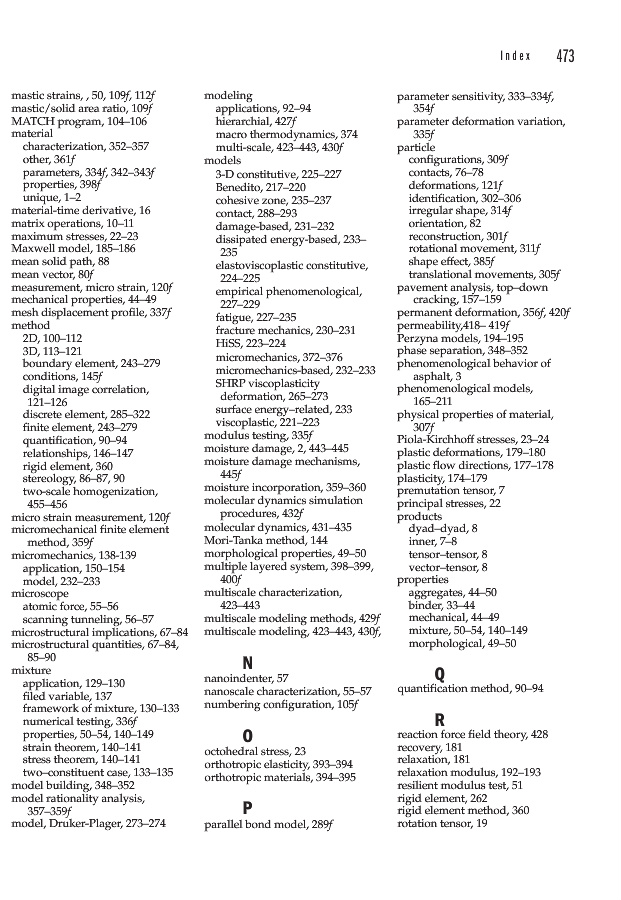 Index 473

mastic strains, , 50, 109f, 112f
mastic/solid area ratio, 109f
MATCH program, 104–106
material
characterization, 352–357
other, 361f
parameters, 334f, 342–343f
properties, 398f
unique, 1–2
material-time derivative, 16
matrix operations, 10–11
maximum stresses, 22–23
Maxwell model, 185–186
mean solid path, 88
mean vector, 80f
measurement, micro strain, 120f
mechanical properties, 44–49
mesh displacement profile, 337f
method
2D, 100–112
3D, 113–121
boundary element, 243–279
conditions, 145f
digital image correlation, 121–126
discrete element, 285–322
finite element, 243–279
quantification, 90–94
relationships, 146–147
rigid element, 360
stereology, 86–87, 90
two-scale homogenization, 455–456
micro strain measurement, 120f
micromechanical finite element method, 359f
micromechanics, 138-139
application, 150–154
model, 232–233
microscope
atomic force, 55–56
scanning tunneling, 56–57
microstructural implications, 67–84
microstructural quantities, 67–84, 85–90
mixture
application, 129–130
filed variable, 137
framework of mixture, 130–133
numerical testing, 336f
properties, 50–54, 140–149
strain theorem, 140–141
stress theorem, 140–141
two–constituent case, 133–135
model building, 348–352
model rationality analysis, 357–359f
model, Druker-Plager, 273–274

modeling
applications, 92–94
hierarchial, 427f
macro thermodynamics, 374
multi-scale, 423–443, 430f
models
3-D constitutive, 225–227
Benedito, 217–220
cohesive zone, 235–237
contact, 288–293
damage-based, 231–232
dissipated energy-based, 233–235
elastoviscoplastic constitutive, 224–225
empirical phenomenological, 227–229
fatigue, 227–235
fracture mechanics, 230–231
HiSS, 223–224
micromechanics, 372–376
micromechanics-based, 232–233
SHRP viscoplasticity deformation, 265–273
surface energy–related, 233
viscoplastic, 221–223
modulus testing, 335f
moisture damage, 2, 443–445
moisture damage mechanisms, 445f
moisture incorporation, 359–360
molecular dynamics simulation procedures, 432f
molecular dynamics, 431–435
Mori-Tanka method, 144
morphological properties, 49–50
multiple layered system, 398–399, 400f
multiscale characterization, 423–443
multiscale modeling methods, 429f
multiscale modeling, 423–443, 430f,

N
nanoindenter, 57
nanoscale characterization, 55–57
numbering configuration, 105f

O
octohedral stress, 23
orthotropic elasticity, 393–394
orthotropic materials, 394–395

P
parallel bond model, 289f

parameter sensitivity, 333–334f, 354f
parameter deformation variation, 335f
particle
configurations, 309f
contacts, 76–78
deformations, 121f
identification, 302–306
irregular shape, 314f
orientation, 82
reconstruction, 301f
rotational movement, 311f
shape effect, 385f
translational movements, 305f
pavement analysis, top–down cracking, 157–159
permanent deformation, 356f, 420f
permeability,418– 419f
Perzyna models, 194–195
phase separation, 348–352
phenomenological behavior of asphalt, 3
phenomenological models, 165–211
physical properties of material, 307f
Piola-Kirchhoff stresses, 23–24
plastic deformations, 179–180
plastic flow directions, 177–178
plasticity, 174–179
premutation tensor, 7
principal stresses, 22
products
dyad–dyad, 8
inner, 7–8
tensor–tensor, 8
vector–tensor, 8
properties
aggregates, 44–50
binder, 33–44
mechanical, 44–49
mixture, 50–54, 140–149
morphological, 49–50

Q
quantification method, 90–94

R
reaction force field theory, 428
recovery, 181
relaxation, 181
relaxation modulus, 192–193
resilient modulus test, 51
rigid element, 262
rigid element method, 360
rotation tensor, 19